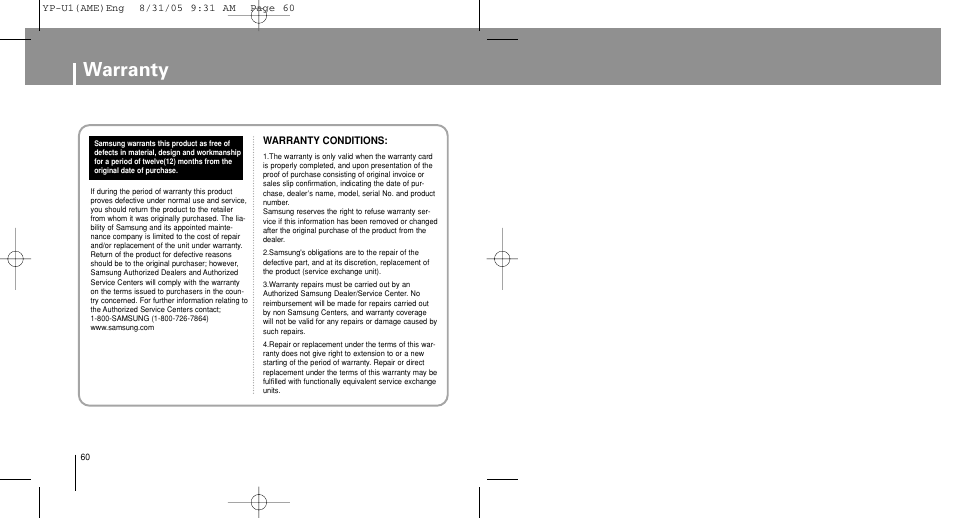 YP-U1(AME)Eng 8/31/05 9:31 AM Page 60

Warranty

Samsung warrants this product as free of defects in material, design and workmanship for a period of twelve(12) months from the original date of purchase.

If during the period of warranty this product proves defective under normal use and service, you should return the product to the retailer from whom it was originally purchased. The liability of Samsung and its appointed maintenance company is limited to the cost of repair and/or replacement of the unit under warranty. Return of the product for defective reasons should be to the original purchaser; however, Samsung Authorized Dealers and Authorized Service Centers will comply with the warranty on the terms issued to purchasers in the country concerned. For further information relating to the Authorized Service Centers contact; 1-800-SAMSUNG (1-800-726-7864) www.samsung.com

WARRANTY CONDITIONS:

1.The warranty is only valid when the warranty card is properly completed, and upon presentation of the proof of purchase consisting of original invoice or sales slip confirmation, indicating the date of purchase, dealer's name, model, serial No. and product number.
Samsung reserves the right to refuse warranty service if this information has been removed or changed after the original purchase of the product from the dealer.

2.Samsung's obligations are to the repair of the defective part, and at its discretion, replacement of the product (service exchange unit).

3.Warranty repairs must be carried out by an Authorized Samsung Dealer/Service Center. No reimbursement will be made for repairs carried out by non Samsung Centers, and warranty coverage will not be valid for any repairs or damage caused by such repairs.

4.Repair or replacement under the terms of this warranty does not give right to extension to or a new starting of the period of warranty. Repair or direct replacement under the terms of this warranty may be fulfilled with functionally equivalent service exchange units.

60